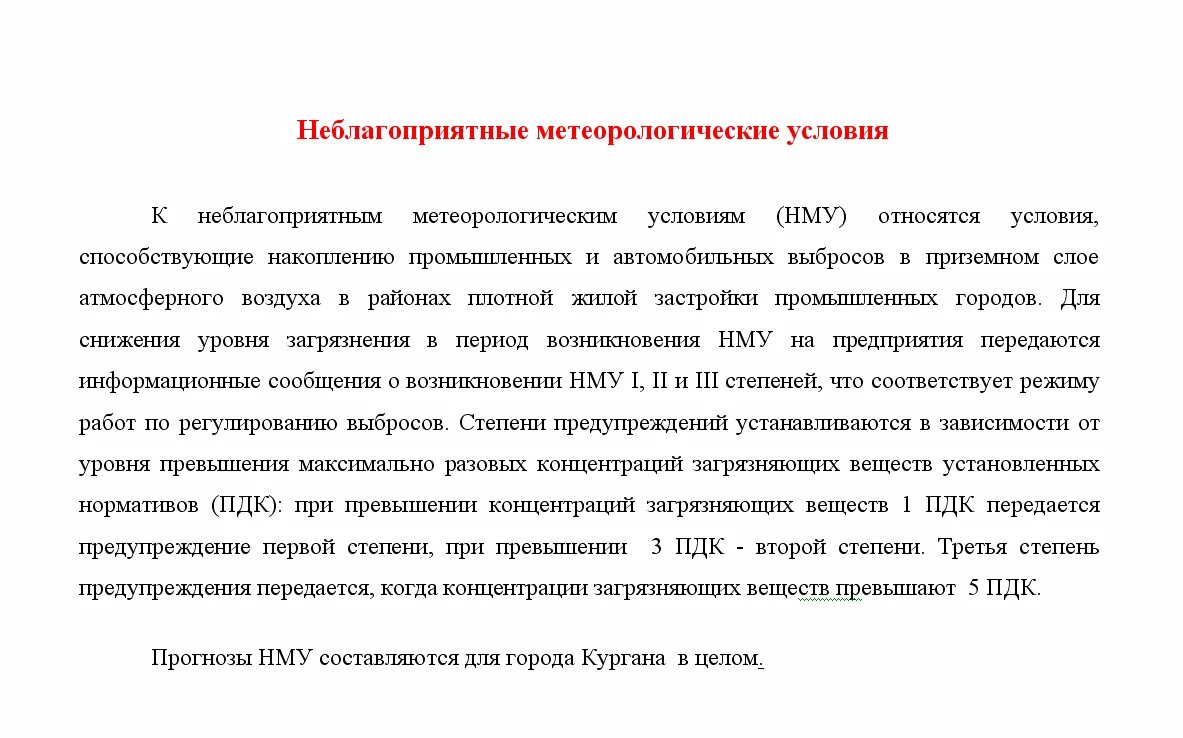 Неблагоприятные метеорологические условия

К неблагоприятным метеорологическим условиям (НМУ) относятся условия, способствующие накоплению промышленных и автомобильных выбросов в приземном слое атмосферного воздуха в районах плотной жилой застройки промышленных городов. Для снижения уровня загрязнения в период возникновения НМУ на предприятия передаются информационные сообщения о возникновении НМУ I, II и III степеней, что соответствует режиму работ по регулированию выбросов. Степени предупреждений устанавливаются в зависимости от уровня превышения максимально разовых концентраций загрязняющих веществ установленных нормативов (ПДК): при превышении концентраций загрязняющих веществ 1 ПДК передается предупреждение первой степени, при превышении 3 ПДК - второй степени. Третья степень предупреждения передается, когда концентрации загрязняющих веществ превышают 5 ПДК.

Прогнозы НМУ составляются для города Кургана в целом.